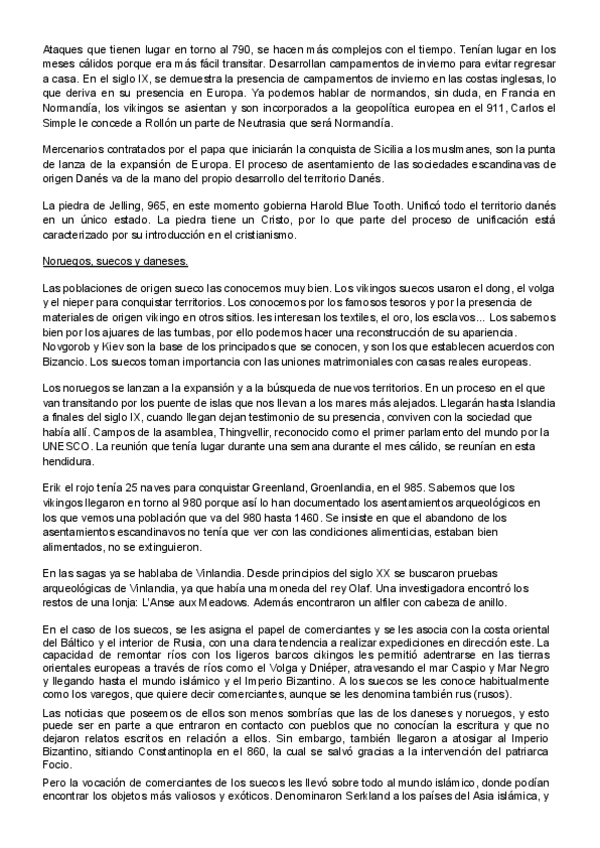 Ataques que tienen lugar en torno al 790, se hacen más complejos con el tiempo. Tenían lugar en los meses cálidos porque era más fácil transitar. Desarrollan campamentos de invierno para evitar regresar a casa. En el siglo IX, se demuestra la presencia de campamentos de invierno en las costas inglesas, lo que deriva en su presencia en Europa. Ya podemos hablar de normandos, sin duda, en Francia en Normandía, los vikingos se asientan y son incorporados a la geopolítica europea en el 911, Carlos el Simple le concede a Rollón un parte de Neutrasia que será Normandía.

Mercenarios contratados por el papa que iniciarán la conquista de Sicilia a los muslmanes, son la punta de lanza de la expansión de Europa. El proceso de asentamiento de las sociedades escandinavas de origen Danés va de la mano del propio desarrollo del territorio Danés.

La piedra de Jelling, 965, en este momento gobierna Harold Blue Tooth. Unificó todo el territorio danés en un único estado. La piedra tiene un Cristo, por lo que parte del proceso de unificación está caracterizado por su introducción en el cristianismo.

Noruegos, suecos y daneses.

Las poblaciones de origen sueco las conocemos muy bien. Los vikingos suecos usaron el dong, el volga y el nieper para conquistar territorios. Los conocemos por los famosos tesoros y por la presencia de materiales de origen vikingo en otros sitios. les interesan los textiles, el oro, los esclavos... Los sabemos bien por los ajuares de las tumbas, por ello podemos hacer una reconstrucción de su apariencia. Novgorob y Kiev son la base de los principados que se conocen, y son los que establecen acuerdos con Bizancio. Los suecos toman importancia con las uniones matrimoniales con casas reales europeas.

Los noruegos se lanzan a la expansión y a la búsqueda de nuevos territorios. En un proceso en el que van transitando por los puente de islas que nos llevan a los mares más alejados. Llegarán hasta Islandia a finales del siglo IX, cuando llegan dejan testimonio de su presencia, conviven con la sociedad que había allí. Campos de la asamblea, Thingvellir, reconocido como el primer parlamento del mundo por la UNESCO. La reunión que tenía lugar durante una semana durante el mes cálido, se reunían en esta hendidura.

Erik el rojo tenía 25 naves para conquistar Greenland, Groenlandia, en el 985. Sabemos que los vikingos llegaron en torno al 980 porque así lo han documentado los asentamientos arqueológicos en los que vemos una población que va del 980 hasta 1460. Se insiste en que el abandono de los asentamientos escandinavos no tenía que ver con las condiciones alimenticias, estaban bien alimentados, no se extinguieron.

En las sagas ya se hablaba de Vinlandia. Desde principios del siglo XX se buscaron pruebas arqueológicas de Vinlandia, ya que había una moneda del rey Olaf. Una investigadora encontró los restos de una lonja: L'Anse aux Meadows. Además encontraron un alfiler con cabeza de anillo.

En el caso de los suecos, se les asigna el papel de comerciantes y se les asocia con la costa oriental del Báltico y el interior de Rusia, con una clara tendencia a realizar expediciones en dirección este. La capacidad de remontar ríos con los ligeros barcos cikingos les permitió adentrarse en las tierras orientales europeas a través de ríos como el Volga y Dniéper, atravesando el mar Caspio y Mar Negro y llegando hasta el mundo islámico y el Imperio Bizantino. A los suecos se les conoce habitualmente como los varegos, que quiere decir comerciantes, aunque se les denomina también rus (rusos).

Las noticias que poseemos de ellos son menos sombrías que las de los daneses y noruegos, y esto puede ser en parte a que entraron en contacto con pueblos que no conocían la escritura y que no dejaron relatos escritos en relación a ellos. Sin embargo, también llegaron a atosigar al Imperio Bizantino, sitiando Constantinopla en el 860, la cual se salvó gracias a la intervención del patriarca Focio.

Pero la vocación de comerciantes de los suecos les llevó sobre todo al mundo islámico, donde podían encontrar los objetos más valiosos y exóticos. Denominaron Serkland a los países del Asia islámica, y